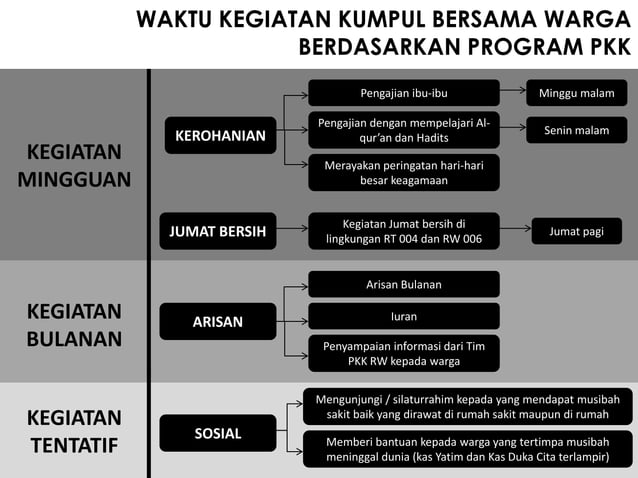 WAKTU KEGIATAN KUMPUL BERSAMA WARGA BERDASARKAN PROGRAM PKK

KEGIATAN MINGGUAN

KEROHANIAN

Pengajian ibu-ibu

Minggu malam

Pengajian dengan mempelajari Al-qur'an dan Hadits

Senin malam

Merayakan peringatan hari-hari besar keagamaan

JUMAT BERSIH

Kegiatan Jumat bersih di lingkungan RT 004 dan RW 006

Jumat pagi

KEGIATAN BULANAN

ARISAN

Arisan Bulanan

Iuran

Penyampaian informasi dari Tim PKK RW kepada warga

KEGIATAN TENTATIF

SOSIAL

Mengunjungi / silaturrahim kepada yang mendapat musibah sakit baik yang dirawat di rumah sakit maupun di rumah

Memberi bantuan kepada warga yang tertimpa musibah meninggal dunia (kas Yatim dan Kas Duka Cita terlampir)